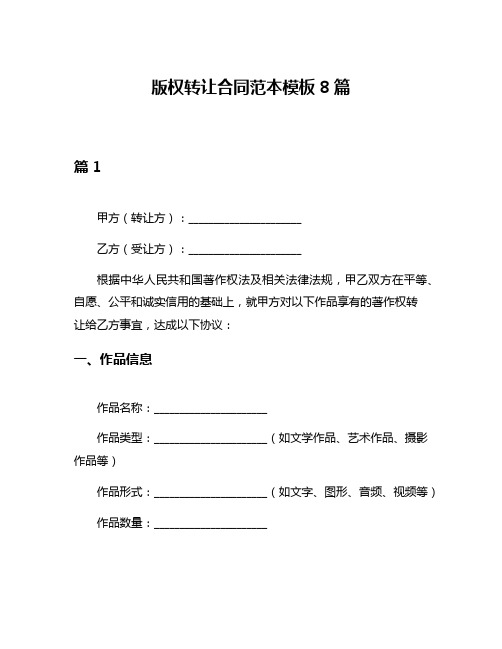 版权转让合同范本模板 8 篇

篇 1

甲方（转让方）：____________________

乙方（受让方）：____________________

根据中华人民共和国著作权法及相关法律法规，甲乙双方在平等、自愿、公平和诚实信用的基础上，就甲方对以下作品享有的著作权转让给乙方事宜，达成以下协议：

一、作品信息

作品名称：____________________

作品类型：____________________（如文学作品、艺术作品、摄影作品等）

作品形式：____________________（如文字、图形、音频、视频等）

作品数量：____________________